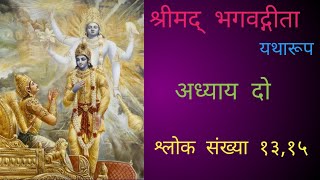 श्रीमद् भगवद्गीता
यथारूप

अध्याय दो

श्लोक संख्या १३,१५